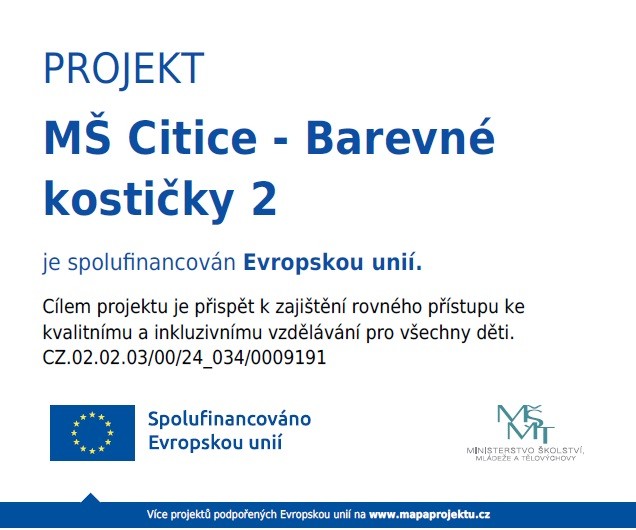 PROJEKT

MŠ Citice - Barevné kostičky 2

je spolufinancován Evropskou unií.

Cílem projektu je přispět k zajištění rovného přístupu ke kvalitnímu a inkluzivnímu vzdělávání pro všechny děti.
CZ.02.02.03/00/24_034/0009191

Spolufinancováno Evropskou unií

MŠMT
MINISTERSTVO ŠKOLSTVÍ, MLÁDEŽE A TĚLOVÝCHOVY

Více projektů podpořených Evropskou unií na www.mapaprojektu.cz